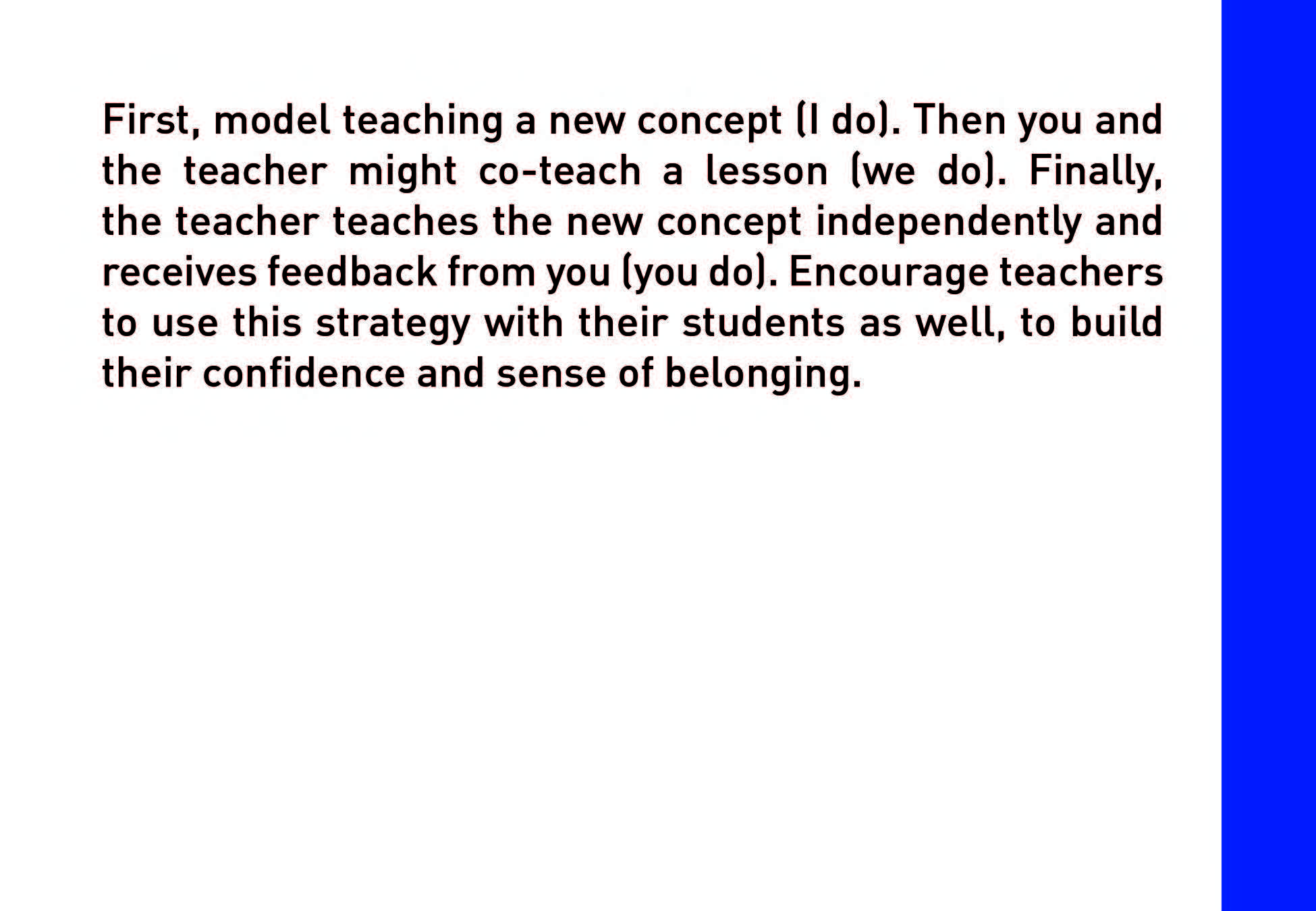 First, model teaching a new concept (I do). Then you and the teacher might co-teach a lesson (we do). Finally, the teacher teaches the new concept independently and receives feedback from you (you do). Encourage teachers to use this strategy with their students as well, to build their confidence and sense of belonging.